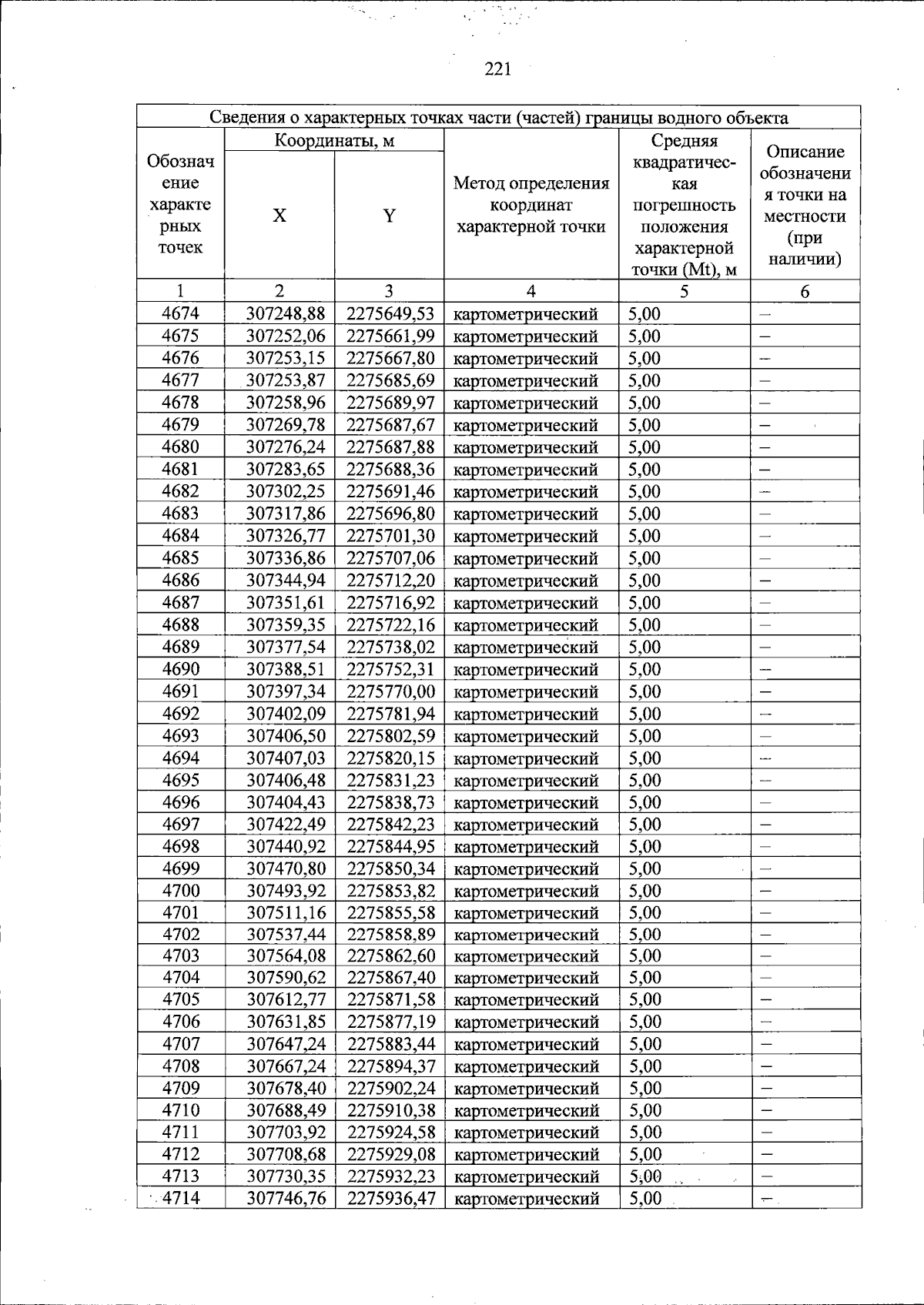 221

| Сведения о характерных точках части (частей) границы водного объекта | | | | | |
|---|---|---|---|---|---|
| Обозначение характерных точек | Координаты, м | | Метод определения координат характерной точки | Средняя квадратическая погрешность положения характерной точки (Mt), м | Описание обозначения точки на местности (при наличии) |
| | X | Y | | | |
| 1 | 2 | 3 | 4 | 5 | 6 |
| 4674 | 307248,88 | 2275649,53 | картометрический | 5,00 | – |
| 4675 | 307252,06 | 2275661,99 | картометрический | 5,00 | – |
| 4676 | 307253,15 | 2275667,80 | картометрический | 5,00 | – |
| 4677 | 307253,87 | 2275685,69 | картометрический | 5,00 | – |
| 4678 | 307258,96 | 2275689,97 | картометрический | 5,00 | – |
| 4679 | 307269,78 | 2275687,67 | картометрический | 5,00 | – |
| 4680 | 307276,24 | 2275687,88 | картометрический | 5,00 | – |
| 4681 | 307283,65 | 2275688,36 | картометрический | 5,00 | – |
| 4682 | 307302,25 | 2275691,46 | картометрический | 5,00 | – |
| 4683 | 307317,86 | 2275696,80 | картометрический | 5,00 | – |
| 4684 | 307326,77 | 2275701,30 | картометрический | 5,00 | – |
| 4685 | 307336,86 | 2275707,06 | картометрический | 5,00 | – |
| 4686 | 307344,94 | 2275712,20 | картометрический | 5,00 | – |
| 4687 | 307351,61 | 2275716,92 | картометрический | 5,00 | – |
| 4688 | 307359,35 | 2275722,16 | картометрический | 5,00 | – |
| 4689 | 307377,54 | 2275738,02 | картометрический | 5,00 | – |
| 4690 | 307388,51 | 2275752,31 | картометрический | 5,00 | – |
| 4691 | 307397,34 | 2275770,00 | картометрический | 5,00 | – |
| 4692 | 307402,09 | 2275781,94 | картометрический | 5,00 | – |
| 4693 | 307406,50 | 2275802,59 | картометрический | 5,00 | – |
| 4694 | 307407,03 | 2275820,15 | картометрический | 5,00 | – |
| 4695 | 307406,48 | 2275831,23 | картометрический | 5,00 | – |
| 4696 | 307404,43 | 2275838,73 | картометрический | 5,00 | – |
| 4697 | 307422,49 | 2275842,23 | картометрический | 5,00 | – |
| 4698 | 307440,92 | 2275844,95 | картометрический | 5,00 | – |
| 4699 | 307470,80 | 2275850,34 | картометрический | 5,00 | – |
| 4700 | 307493,92 | 2275853,82 | картометрический | 5,00 | – |
| 4701 | 307511,16 | 2275855,58 | картометрический | 5,00 | – |
| 4702 | 307537,44 | 2275858,89 | картометрический | 5,00 | – |
| 4703 | 307564,08 | 2275862,60 | картометрический | 5,00 | – |
| 4704 | 307590,62 | 2275867,40 | картометрический | 5,00 | – |
| 4705 | 307612,77 | 2275871,58 | картометрический | 5,00 | – |
| 4706 | 307631,85 | 2275877,19 | картометрический | 5,00 | – |
| 4707 | 307647,24 | 2275883,44 | картометрический | 5,00 | – |
| 4708 | 307667,24 | 2275894,37 | картометрический | 5,00 | – |
| 4709 | 307678,40 | 2275902,24 | картометрический | 5,00 | – |
| 4710 | 307688,49 | 2275910,38 | картометрический | 5,00 | – |
| 4711 | 307703,92 | 2275924,58 | картометрический | 5,00 | – |
| 4712 | 307708,68 | 2275929,08 | картометрический | 5,00 | – |
| 4713 | 307730,35 | 2275932,23 | картометрический | 5,00 | – |
| 4714 | 307746,76 | 2275936,47 | картометрический | 5,00 | – |